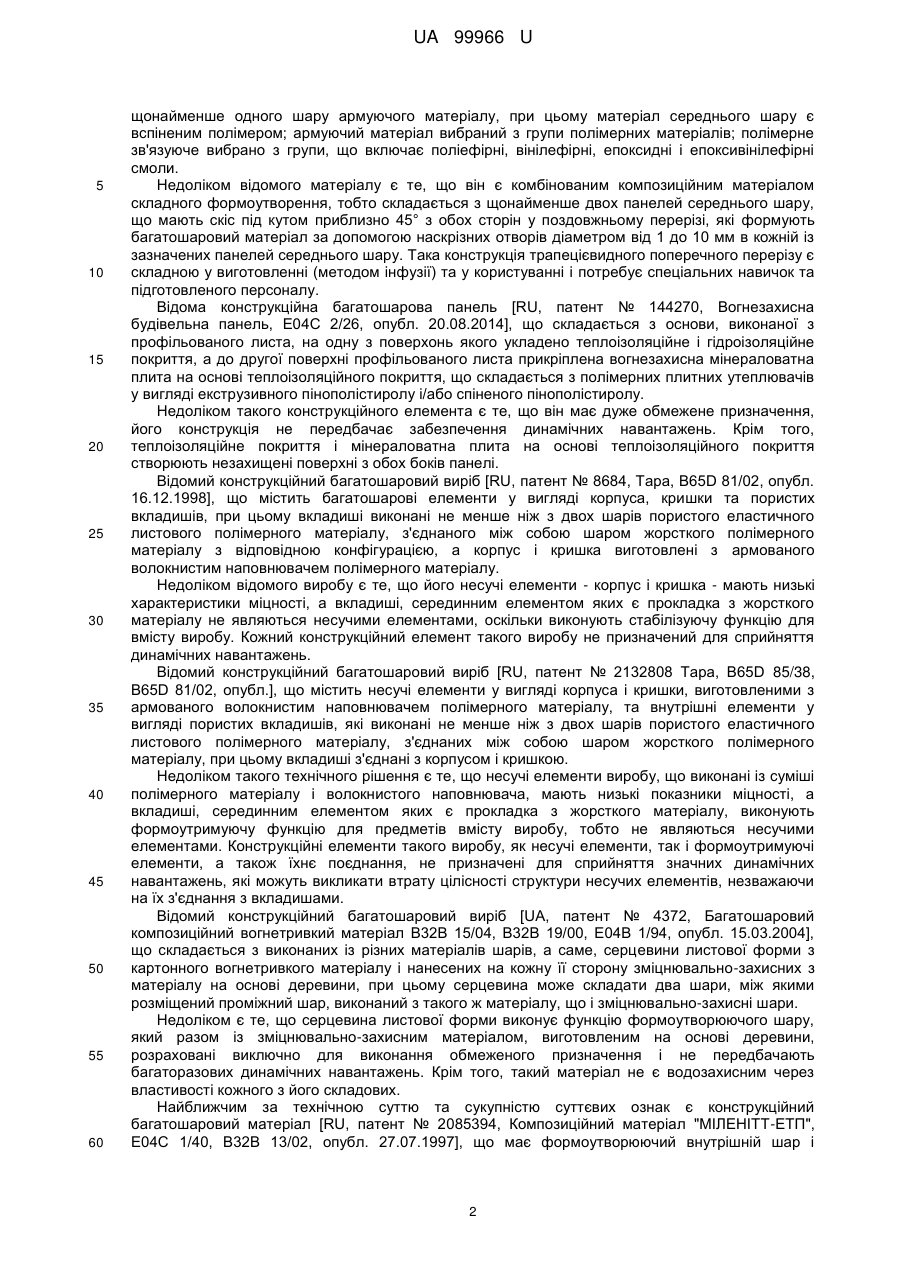 UA 99966 U

щонайменше одного шару армуючого матеріалу, при цьому матеріал середнього шару є вспіненим полімером; армуючий матеріал вибраний з групи полімерних матеріалів; полімерне зв'язуюче вибрано з групи, що включає поліефірні, вінілефірні, епоксидні і епоксивінілефірні смоли.

5 Недоліком відомого матеріалу є те, що він є комбінованим композиційним матеріалом складного формоутворення, тобто складається з щонайменше двох панелей середнього шару, що мають скіс під кутом приблизно 45° з обох сторін у поздовжньому перерізі, які формують багатошаровий матеріал за допомогою наскрізних отворів діаметром від 1 до 10 мм в кожній із зазначених панелей середнього шару. Така конструкція трапецієвидного поперечного перерізу є

10 складною у виготовленні (методом інфузії) та у користуванні і потребує спеціальних навичок та підготовленого персоналу.

Відома конструкційна багатошарова панель [RU, патент № 144270, Вогнезахисна будівельна панель, E04C 2/26, опубл. 20.08.2014], що складається з основи, виконаної з профільованого листа, на одну з поверхонь якого укладено теплоізоляційне і гідроізоляційне

15 покриття, а до другої поверхні профільованого листа прикріплена вогнезахисна мінераловатна плита на основі теплоізоляційного покриття, що складається з полімерних плитних утеплювачів у вигляді екструзивного пінополістиролу і/або спіненого пінополістиролу.

Недоліком такого конструкційного елемента є те, що він має дуже обмежене призначення, його конструкція не передбачає забезпечення динамічних навантажень. Крім того,

20 теплоізоляційне покриття і мінераловатна плита на основі теплоізоляційного покриття створюють незахищені поверхні з обох боків панелі.

Відомий конструкційний багатошаровий виріб [RU, патент № 8684, Тара, B65D 81/02, опубл. 16.12.1998], що містить багатошарові елементи у вигляді корпуса, кришки та пористих вкладишів, при цьому вкладиші виконані не менше ніж з двох шарів пористого еластичного

25 листового полімерного матеріалу, з'єднаного між собою шаром жорсткого полімерного матеріалу з відповідною конфігурацією, а корпус і кришка виготовлені з армованого волокнистим наповнювачем полімерного матеріалу.

Недоліком відомого виробу є те, що його несучі елементи - корпус і кришка - мають низькі характеристики міцності, а вкладиші, серединним елементом яких є прокладка з жорсткого

30 матеріалу не являються несучими елементами, оскільки виконують стабілізуючу функцію для вмісту виробу. Кожний конструкційний елемент такого виробу не призначений для сприйняття динамічних навантажень.

Відомий конструкційний багатошаровий виріб [RU, патент № 2132808 Тара, B65D 85/38, B65D 81/02, опубл.], що містить несучі елементи у вигляді корпуса і кришки, виготовленими з

35 армованого волокнистим наповнювачем полімерного матеріалу, та внутрішні елементи у вигляді пористих вкладишів, які виконані не менше ніж з двох шарів пористого еластичного листового полімерного матеріалу, з'єднаних між собою шаром жорсткого полімерного матеріалу, при цьому вкладиші з'єднані з корпусом і кришкою.

Недоліком такого технічного рішення є те, що несучі елементи виробу, що виконані із суміші

40 полімерного матеріалу і волокнистого наповнювача, мають низькі показники міцності, а вкладиші, серединним елементом яких є прокладка з жорсткого матеріалу, виконують формоутримуючу функцію для предметів вмісту виробу, тобто не являються несучими елементами. Конструкційні елементи такого виробу, як несучі елементи, так і формоутримуючі елементи, а також їхнє поєднання, не призначені для сприйняття значних динамічних

45 навантажень, які можуть викликати втрату цілісності структури несучих елементів, незважаючи на їх з'єднання з вкладишами.

Відомий конструкційний багатошаровий виріб [UA, патент № 4372, Багатошаровий композиційний вогнетривкий матеріал B32B 15/04, B32B 19/00, E04B 1/94, опубл. 15.03.2004], що складається з виконаних із різних матеріалів шарів, а саме, серцевини листової форми з

50 картонного вогнетривкого матеріалу і нанесених на кожну її сторону зміцнювально-захисних з матеріалу на основі деревини, при цьому серцевина може складати два шари, між якими розміщений проміжний шар, виконаний з такого ж матеріалу, що і зміцнювально-захисні шари.

Недоліком є те, що серцевина листової форми виконує функцію формоутворюючого шару, який разом із зміцнювально-захисним матеріалом, виготовленим на основі деревини,

55 розраховані виключно для виконання обмеженого призначення і не передбачають багаторазових динамічних навантажень. Крім того, такий матеріал не є водозахисним через властивості кожного з його складових.

Найближчим за технічною суттю та сукупністю суттєвих ознак є конструкційний багатошаровий матеріал [RU, патент № 2085394, Композиційний матеріал "МІЛЕНІТТ-ЕТП",

60 E04C 1/40, B32B 13/02, опубл. 27.07.1997], що має формоутворюючий внутрішній шар і

2